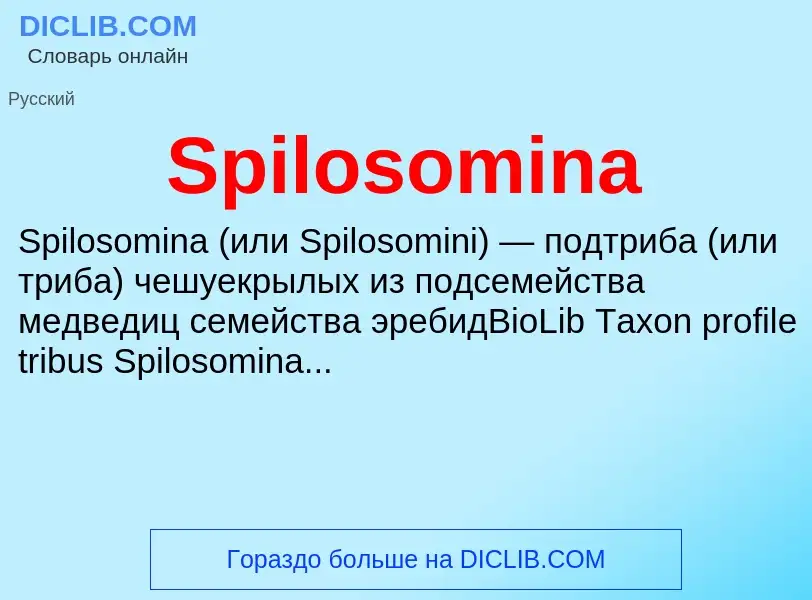 DICLIB.COM
Словарь онлайн

Русский

Spilosomina

Spilosomina (или Spilosomini) — подтриба (или триба) чешуекрылых из подсемейства медведиц семейства эребидBioLib Taxon profile tribus Spilosomina...

Гораздо больше на DICLIB.COM